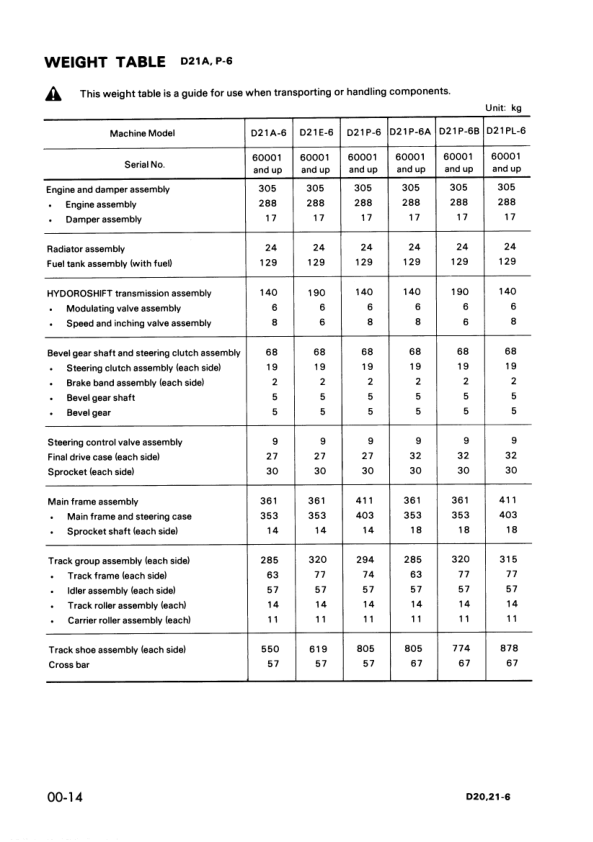 WEIGHT TABLE D21A, P-6

This weight table is a guide for use when transporting or handling components.

Unit: kg

| Machine Model | D21A-6 | D21E-6 | D21P-6 | D21P-6A | D21P-6B | D21PL-6 |
|---|---|---|---|---|---|---|
| Serial No. | 60001 and up | 60001 and up | 60001 and up | 60001 and up | 60001 and up | 60001 and up |
| Engine and damper assembly | 305 | 305 | 305 | 305 | 305 | 305 |
| • Engine assembly | 288 | 288 | 288 | 288 | 288 | 288 |
| • Damper assembly | 17 | 17 | 17 | 17 | 17 | 17 |
| Radiator assembly | 24 | 24 | 24 | 24 | 24 | 24 |
| Fuel tank assembly (with fuel) | 129 | 129 | 129 | 129 | 129 | 129 |
| HYDOROSHIFT transmission assembly | 140 | 190 | 140 | 140 | 190 | 140 |
| • Modulating valve assembly | 6 | 6 | 6 | 6 | 6 | 6 |
| • Speed and inching valve assembly | 8 | 6 | 8 | 8 | 6 | 8 |
| Bevel gear shaft and steering clutch assembly | 68 | 68 | 68 | 68 | 68 | 68 |
| • Steering clutch assembly (each side) | 19 | 19 | 19 | 19 | 19 | 19 |
| • Brake band assembly (each side) | 2 | 2 | 2 | 2 | 2 | 2 |
| • Bevel gear shaft | 5 | 5 | 5 | 5 | 5 | 5 |
| • Bevel gear | 5 | 5 | 5 | 5 | 5 | 5 |
| Steering control valve assembly | 9 | 9 | 9 | 9 | 9 | 9 |
| Final drive case (each side) | 27 | 27 | 27 | 32 | 32 | 32 |
| Sprocket (each side) | 30 | 30 | 30 | 30 | 30 | 30 |
| Main frame assembly | 361 | 361 | 411 | 361 | 361 | 411 |
| • Main frame and steering case | 353 | 353 | 403 | 353 | 353 | 403 |
| • Sprocket shaft (each side) | 14 | 14 | 14 | 18 | 18 | 18 |
| Track group assembly (each side) | 285 | 320 | 294 | 285 | 320 | 315 |
| • Track frame (each side) | 63 | 77 | 74 | 63 | 77 | 77 |
| • Idler assembly (each side) | 57 | 57 | 57 | 57 | 57 | 57 |
| • Track roller assembly (each) | 14 | 14 | 14 | 14 | 14 | 14 |
| • Carrier roller assembly (each) | 11 | 11 | 11 | 11 | 11 | 11 |
| Track shoe assembly (each side) | 550 | 619 | 805 | 805 | 774 | 878 |
| Cross bar | 57 | 57 | 57 | 67 | 67 | 67 |

00-14

D20,21-6